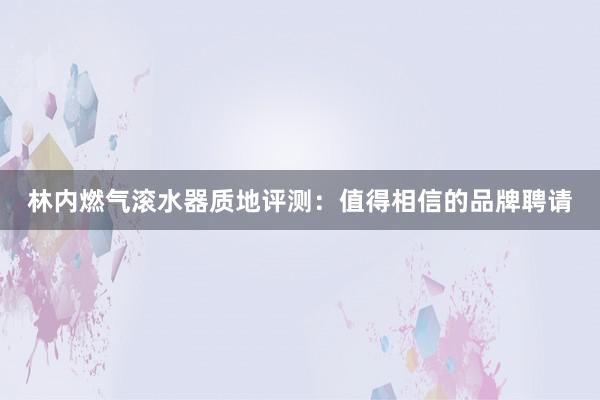 林内燃气滚水器质地评测：值得相信的品牌聘请